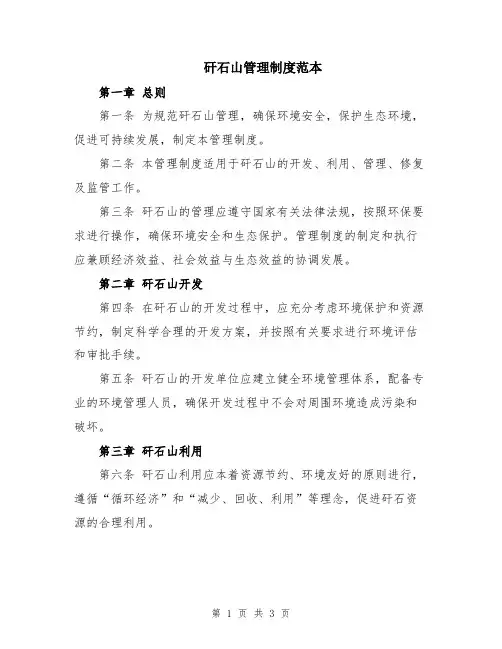 矸石山管理制度范本

第一章 总则

第一条 为规范矸石山管理，确保环境安全，保护生态环境，促进可持续发展，制定本管理制度。

第二条 本管理制度适用于矸石山的开发、利用、管理、修复及监管工作。

第三条 矸石山的管理应遵守国家有关法律法规，按照环保要求进行操作，确保环境安全和生态保护。管理制度的制定和执行应兼顾经济效益、社会效益与生态效益的协调发展。

第二章 矸石山开发

第四条 在矸石山的开发过程中，应充分考虑环境保护和资源节约，制定科学合理的开发方案，并按照有关要求进行环境评估和审批手续。

第五条 矸石山的开发单位应建立健全环境管理体系，配备专业的环境管理人员，确保开发过程中不会对周围环境造成污染和破坏。

第三章 矸石山利用

第六条 矸石山利用应本着资源节约、环境友好的原则进行，遵循“循环经济”和“减少、回收、利用”等理念，促进矸石资源的合理利用。

第 1 页 共 3 页